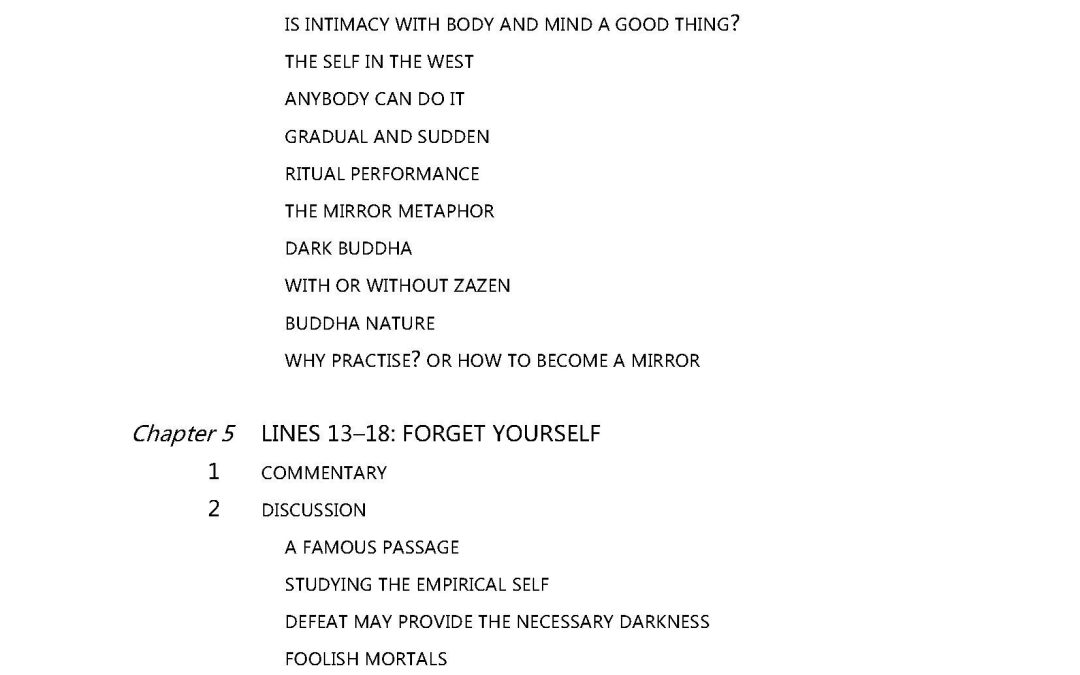 IS INTIMACY WITH BODY AND MIND A GOOD THING?
THE SELF IN THE WEST
ANYBODY CAN DO IT
GRADUAL AND SUDDEN
RITUAL PERFORMANCE
THE MIRROR METAPHOR
DARK BUDDHA
WITH OR WITHOUT ZAZEN
BUDDHA NATURE
WHY PRACTISE? OR HOW TO BECOME A MIRROR

Chapter 5 LINES 13–18: FORGET YOURSELF
1 COMMENTARY
2 DISCUSSION
A FAMOUS PASSAGE
STUDYING THE EMPIRICAL SELF
DEFEAT MAY PROVIDE THE NECESSARY DARKNESS
FOOLISH MORTALS